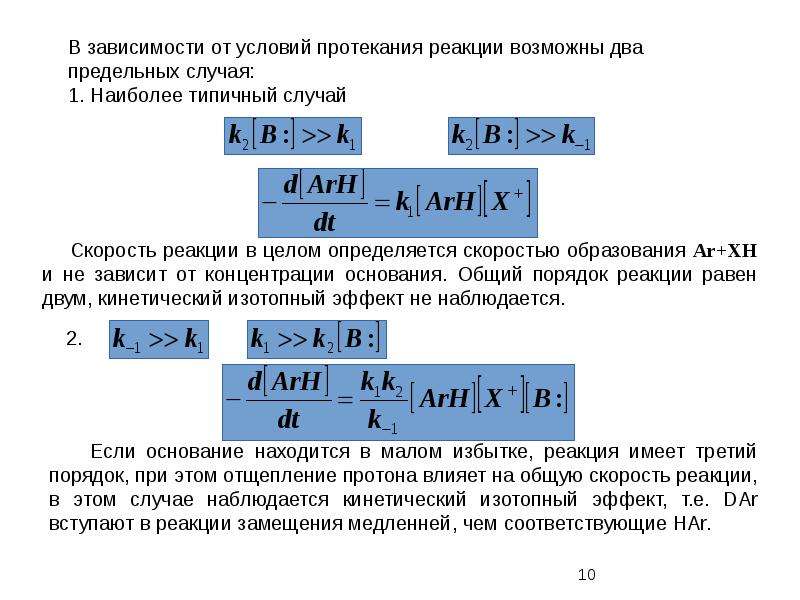 В зависимости от условий протекания реакции возможны два предельных случая:
1. Наиболее типичный случай

$k_2[B:] >> k_1$ $k_2[B:] >> k_{-1}$

$-\frac{d[ArH]}{dt} = k_1[ArH][X^+]$

Скорость реакции в целом определяется скоростью образования Ar+XH и не зависит от концентрации основания. Общий порядок реакции равен двум, кинетический изотопный эффект не наблюдается.

2. $k_{-1} >> k_1$ $k_1 >> k_2[B:]$

$-\frac{d[ArH]}{dt} = \frac{k_1 k_2}{k_{-1}}[ArH][X^+][B:]$

Если основание находится в малом избытке, реакция имеет третий порядок, при этом отщепление протона влияет на общую скорость реакции, в этом случае наблюдается кинетический изотопный эффект, т.е. DAr вступают в реакции замещения медленней, чем соответствующие HAr.

10